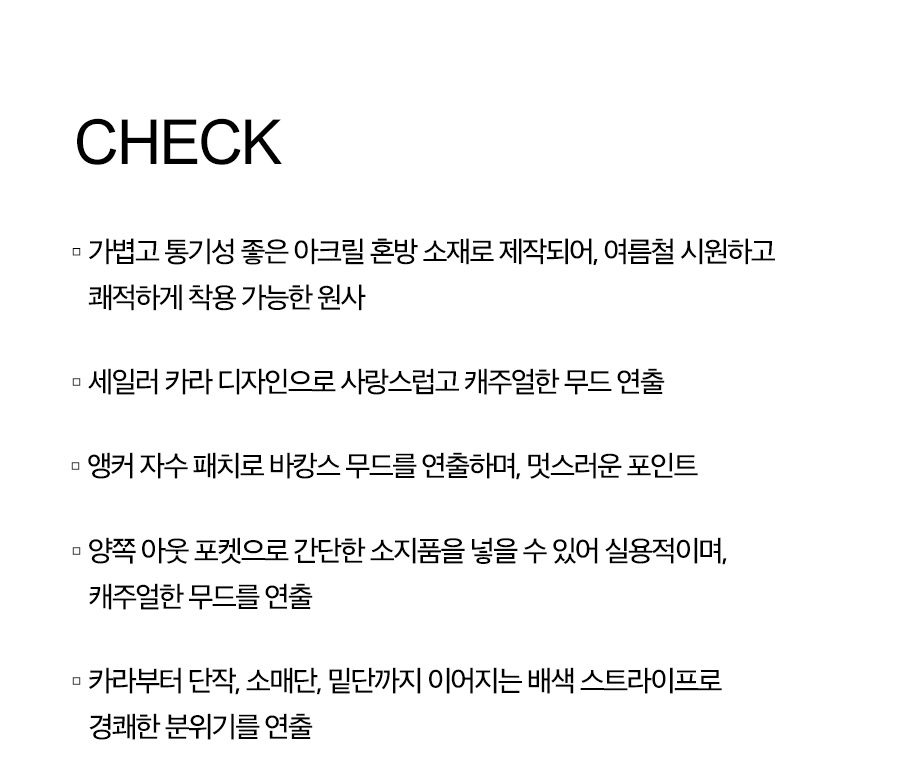 CHECK

▫ 가볍고 통기성 좋은 아크릴 혼방 소재로 제작되어, 여름철 시원하고 쾌적하게 착용 가능한 원사

▫ 세일러 카라 디자인으로 사랑스럽고 캐주얼한 무드 연출

▫ 앵커 자수 패치로 바캉스 무드를 연출하며, 멋스러운 포인트

▫ 양쪽 아웃 포켓으로 간단한 소지품을 넣을 수 있어 실용적이며, 캐주얼한 무드를 연출

▫ 카라부터 단작, 소매단, 밑단까지 이어지는 배색 스트라이프로 경쾌한 분위기를 연출